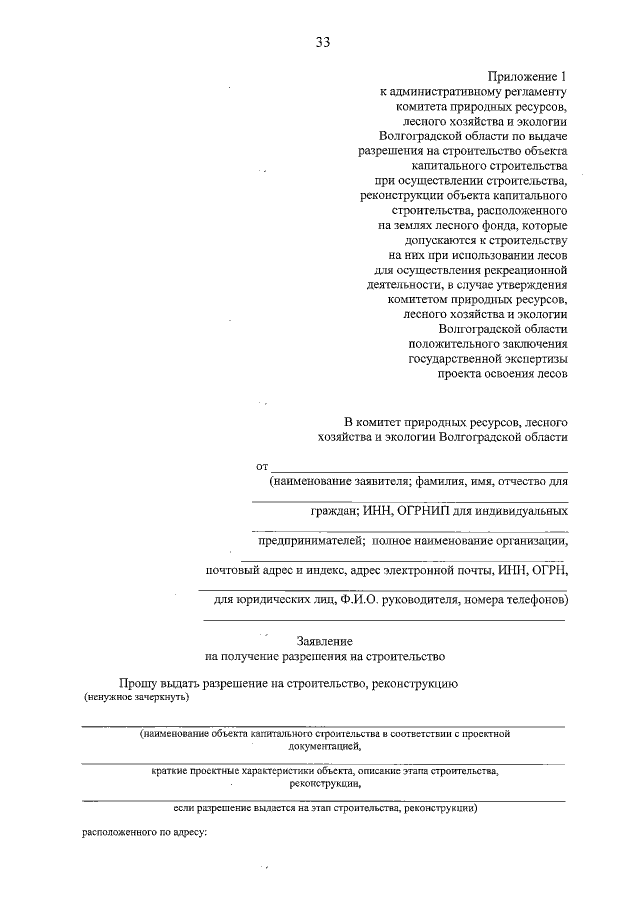 33

Приложение 1
к административному регламенту
комитета природных ресурсов,
лесного хозяйства и экологии
Волгоградской области по выдаче
разрешения на строительство объекта
капитального строительства
при осуществлении строительства,
реконструкции объекта капитального
строительства, расположенного
на землях лесного фонда, которые
допускаются к строительству
на них при использовании лесов
для осуществления рекреационной
деятельности, в случае утверждения
комитетом природных ресурсов,
лесного хозяйства и экологии
Волгоградской области
положительного заключения
государственной экспертизы
проекта освоения лесов

В комитет природных ресурсов, лесного
хозяйства и экологии Волгоградской области

от ____
(наименование заявителя; фамилия, имя, отчество для
____
граждан; ИНН, ОГРНИП для индивидуальных
____
предпринимателей; полное наименование организации,
____
почтовый адрес и индекс, адрес электронной почты, ИНН, ОГРН,
____
для юридических лиц, Ф.И.О. руководителя, номера телефонов)
____

Заявление
на получение разрешения на строительство

Прошу выдать разрешение на строительство, реконструкцию
(ненужное зачеркнуть)

____
(наименование объекта капитального строительства в соответствии с проектной документацией,
____
краткие проектные характеристики объекта, описание этапа строительства, реконструкции,
____
если разрешение выдается на этап строительства, реконструкции)

расположенного по адресу: